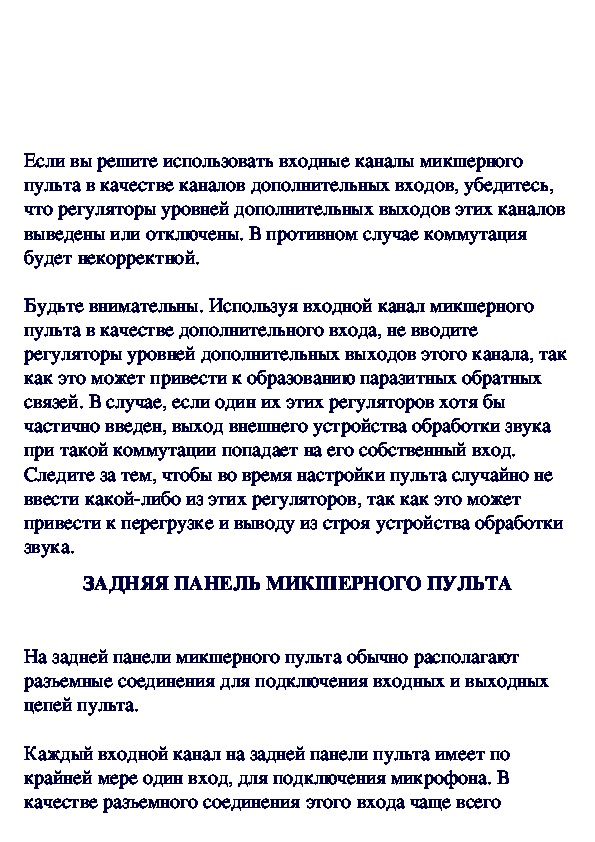 Если вы решите использовать входные каналы микшерного пульта в качестве каналов дополнительных входов, убедитесь, что регуляторы уровней дополнительных выходов этих каналов выведены или отключены. В противном случае коммутация будет некорректной.

Будьте внимательны. Используя входной канал микшерного пульта в качестве дополнительного входа, не вводите регуляторы уровней дополнительных выходов этого канала, так как это может привести к образованию паразитных обратных связей. В случае, если один их этих регуляторов хотя бы частично введен, выход внешнего устройства обработки звука при такой коммутации попадает на его собственный вход. Следите за тем, чтобы во время настройки пульта случайно не ввести какой-либо из этих регуляторов, так как это может привести к перегрузке и выводу из строя устройства обработки звука.

ЗАДНЯЯ ПАНЕЛЬ МИКШЕРНОГО ПУЛЬТА

На задней панели микшерного пульта обычно располагают разъемные соединения для подключения входных и выходных цепей пульта.

Каждый входной канал на задней панели пульта имеет по крайней мере один вход, для подключения микрофона. В качестве разъемного соединения этого входа чаще всего